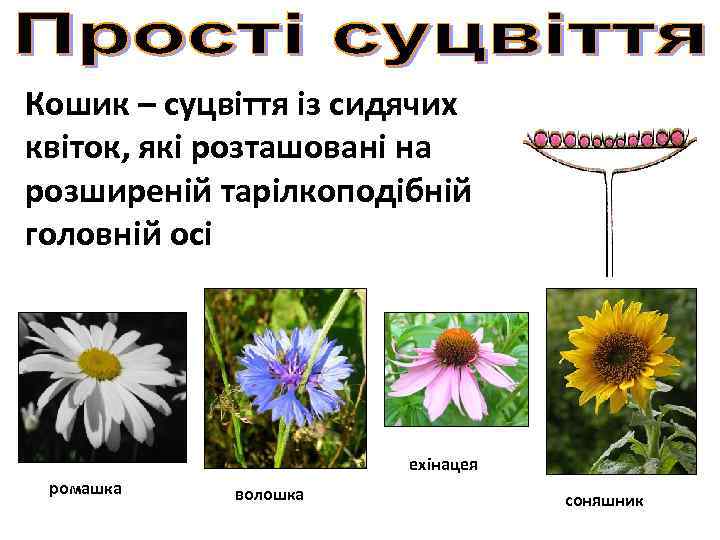 Прості суцвіття

Кошик – суцвіття із сидячих квіток, які розташовані на розширеній тарілкоподібній головній осі

ромашка

волошка

ехінацея

соняшник